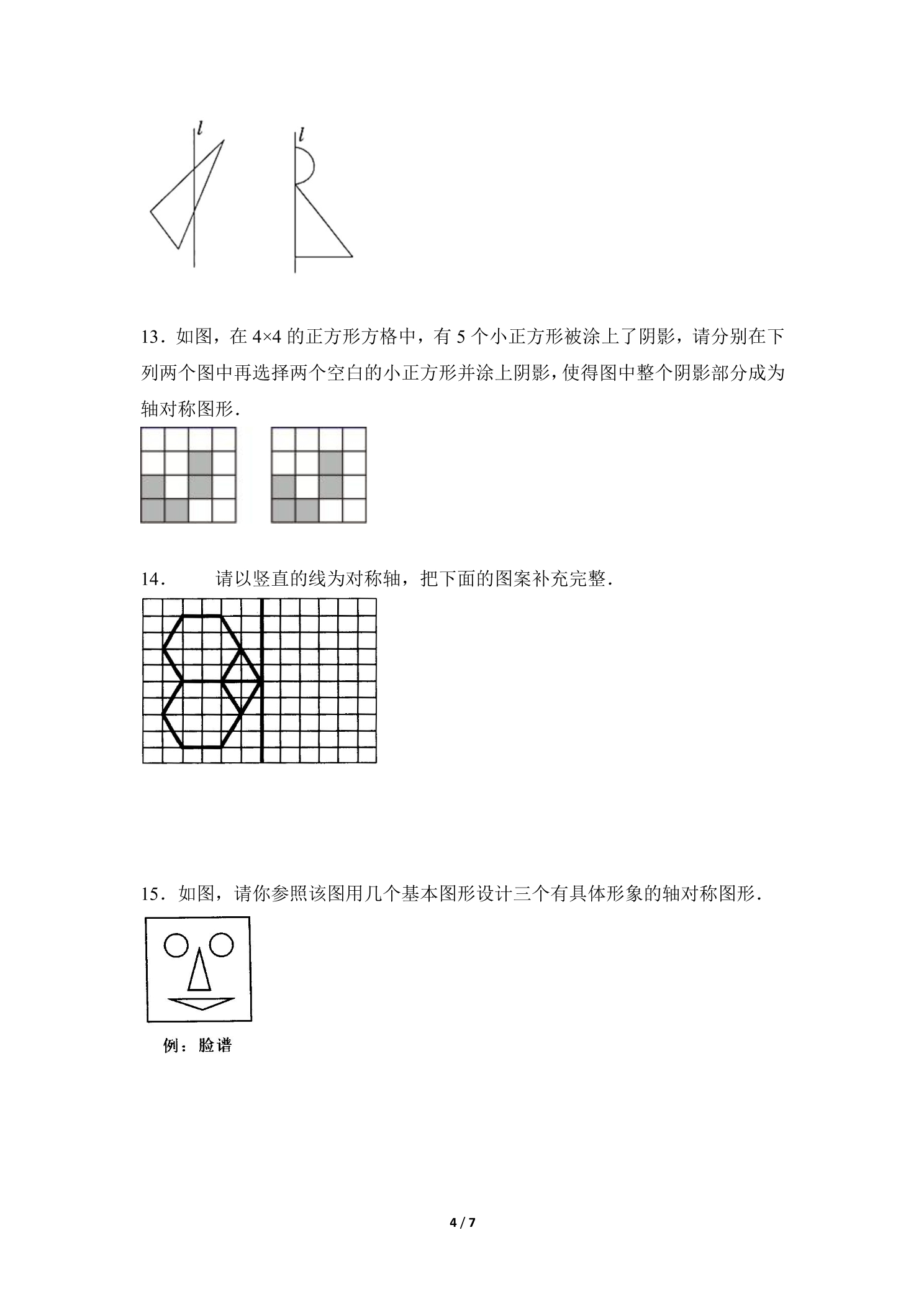 l

l

13．如图，在4×4的正方形方格中，有5个小正方形被涂上了阴影，请分别在下列两个图中再选择两个空白的小正方形并涂上阴影，使得图中整个阴影部分成为轴对称图形．

14． 请以竖直的线为对称轴，把下面的图案补充完整．

15．如图，请你参照该图用几个基本图形设计三个有具体形象的轴对称图形．

例：脸谱

4 / 7